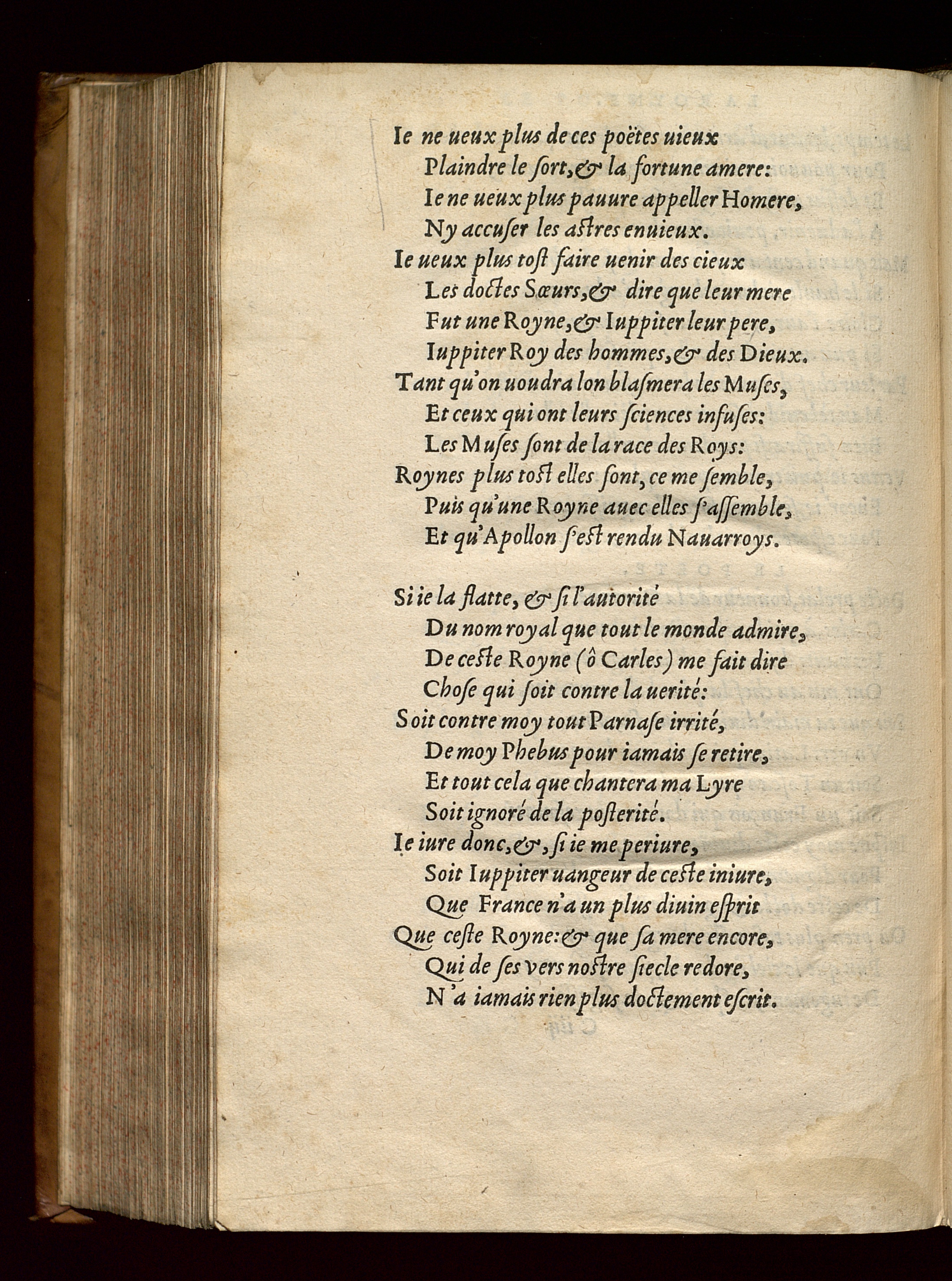 Ie ne ueux plus de ces poëtes uieux
Plaindre le ſort, & la fortune amere:
Ie ne ueux plus pauure appeller Homere,
Ny accuſer les aſtres enuieux.
Ie ueux plus toſt faire uenir des cieux
Les doctes Sœurs, & dire que leur mere
Fut une Royne, & Iuppiter leur pere,
Iuppiter Roy des hommes, & des Dieux.
Tant qu'on uoudra lon blaſmera les Muſes,
Et ceux qui ont leurs ſciences infuſes:
Les Muſes ſont de la race des Roys:
Roynes plus toſt elles ſont, ce me ſemble,
Puis qu'une Royne auec elles ſ'aſſemble,
Et qu'Apollon ſ'eſt rendu Nauarroys.

Si ie la flatte, & ſi l'autorité
Du nom royal que tout le monde admire,
De ceſte Royne (ô Carles) me fait dire
Choſe qui ſoit contre la uerité:
Soit contre moy tout Parnaſe irrité,
De moy Phebus pour iamais ſe retire,
Et tout cela que chantera ma Lyre
Soit ignoré de la poſterité.
Ie iure donc, &, ſi ie me periure,
Soit Iuppiter uangeur de ceſte iniure,
Que France n'a un plus diuin eſprit
Que ceſte Royne: & que ſa mere encore,
Qui de ſes vers noſtre ſiecle redore,
N'a iamais rien plus doctement eſcrit.